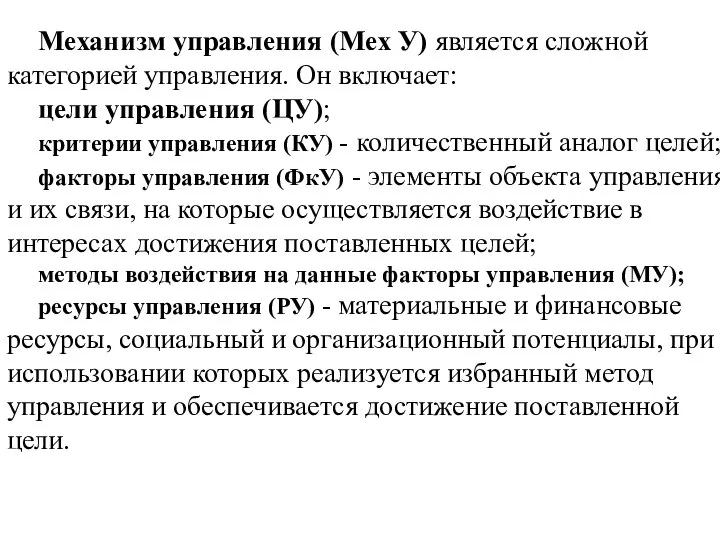 Механизм управления (Мех У) является сложной категорией управления. Он включает:

цели управления (ЦУ);

критерии управления (КУ) - количественный аналог целей;

факторы управления (ФкУ) - элементы объекта управления и их связи, на которые осуществляется воздействие в интересах достижения поставленных целей;

методы воздействия на данные факторы управления (МУ);

ресурсы управления (РУ) - материальные и финансовые ресурсы, социальный и организационный потенциалы, при использовании которых реализуется избранный метод управления и обеспечивается достижение поставленной цели.